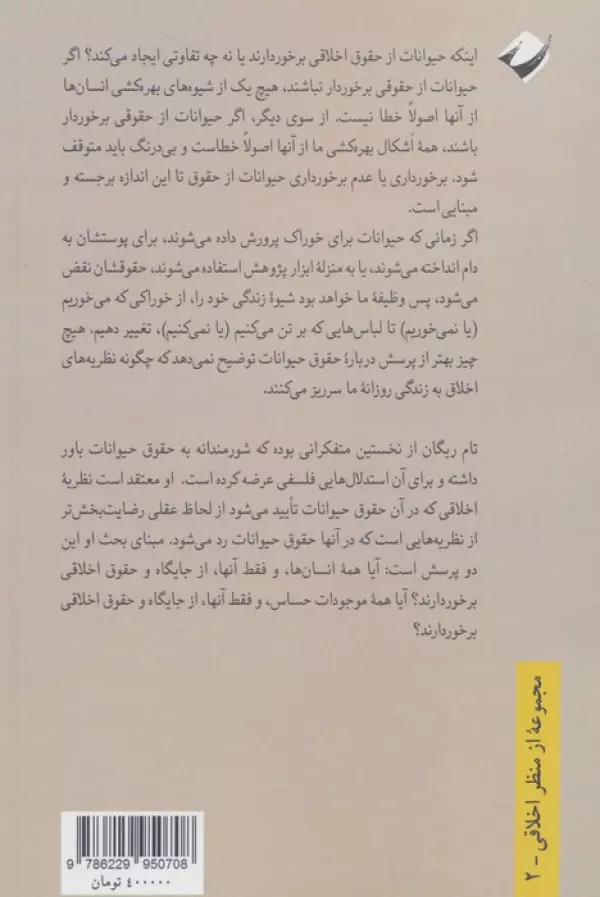 اینکه حیوانات از حقوق اخلاقی برخوردارند یا نه چه تفاوتی ایجاد می‌کند؟ اگر حیوانات از حقوقی برخوردار نباشند، هیچ یک از شیوه‌های بهره‌کشی انسان‌ها از آنها اصولاً خطا نیست. از سوی دیگر، اگر حیوانات از حقوقی برخوردار باشند، همهٔ اَشکال بهره‌کشی ما از آنها اصولاً خطاست و بی‌درنگ باید متوقف شود. برخورداری یا عدم برخورداری حیوانات از حقوق تا این اندازه برجسته و مبنایی است.

اگر زمانی که حیوانات برای خوراک پرورش داده می‌شوند، برای پوستشان به دام انداخته می‌شوند، یا به منزلهٔ ابزار پژوهش استفاده می‌شوند، حقوقشان نقض می‌شود، پس وظیفهٔ ما خواهد بود شیوهٔ زندگی خود را، از خوراکی که می‌خوریم (یا نمی‌خوریم) تا لباس‌هایی که بر تن می‌کنیم (یا نمی‌کنیم)، تغییر دهیم. هیچ چیز بهتر از پرسش دربارهٔ حقوق حیوانات توضیح نمی‌دهد که چگونه نظریه‌های اخلاق به زندگی روزانهٔ ما سرریز می‌کنند.

تام ریگان از نخستین متفکرانی بوده که شورمندانه به حقوق حیوانات باور داشته و برای آن استدلال‌هایی فلسفی عرضه کرده است. او معتقد است نظریهٔ اخلاقی که در آن حقوق حیوانات تأیید می‌شود از لحاظ عقلی رضایت‌بخش‌تر از نظریه‌هایی است که در آنها حقوق حیوانات رد می‌شود. مبنای بحث او این دو پرسش است: آیا همهٔ انسان‌ها، و فقط آنها، از جایگاه و حقوق اخلاقی برخوردارند؟ آیا همهٔ موجودات حساس، و فقط آنها، از جایگاه و حقوق اخلاقی برخوردارند؟

مجموعهٔ از منظر اخلاقی - ۲

9 786229 950708
۴۰۰۰۰۰ تومان